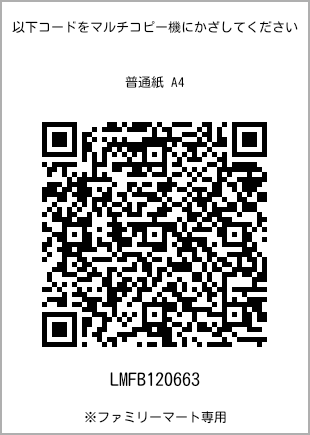 以下コードをマルチコピー機にかざしてください

普通紙 A4

LMFB120663

※ファミリーマート専用